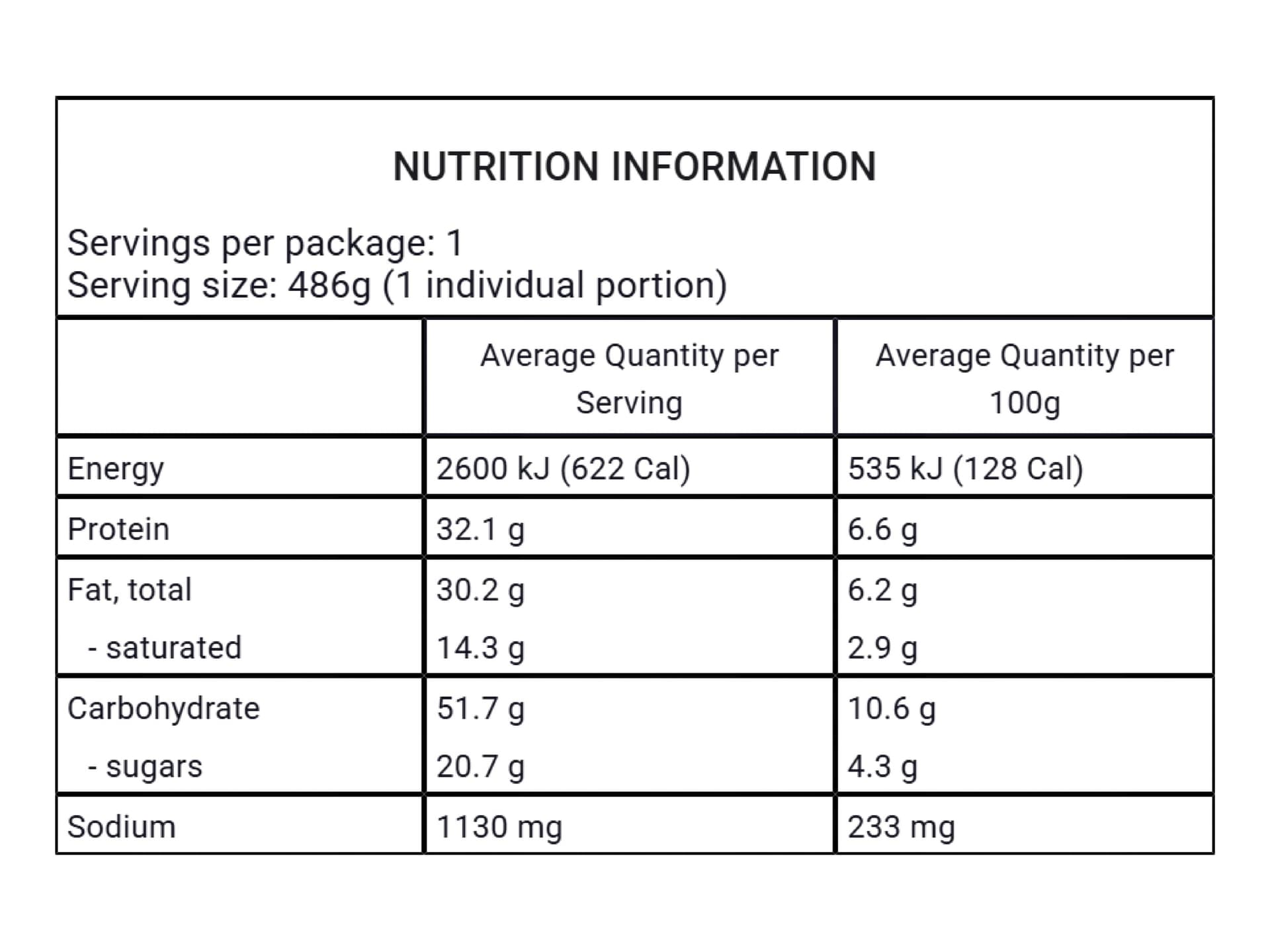 NUTRITION INFORMATION

Servings per package: 1
Serving size: 486g (1 individual portion)

| | Average Quantity per Serving | Average Quantity per 100g |
|---|---|---|
| Energy | 2600 kJ (622 Cal) | 535 kJ (128 Cal) |
| Protein | 32.1 g | 6.6 g |
| Fat, total | 30.2 g | 6.2 g |
| - saturated | 14.3 g | 2.9 g |
| Carbohydrate | 51.7 g | 10.6 g |
| - sugars | 20.7 g | 4.3 g |
| Sodium | 1130 mg | 233 mg |